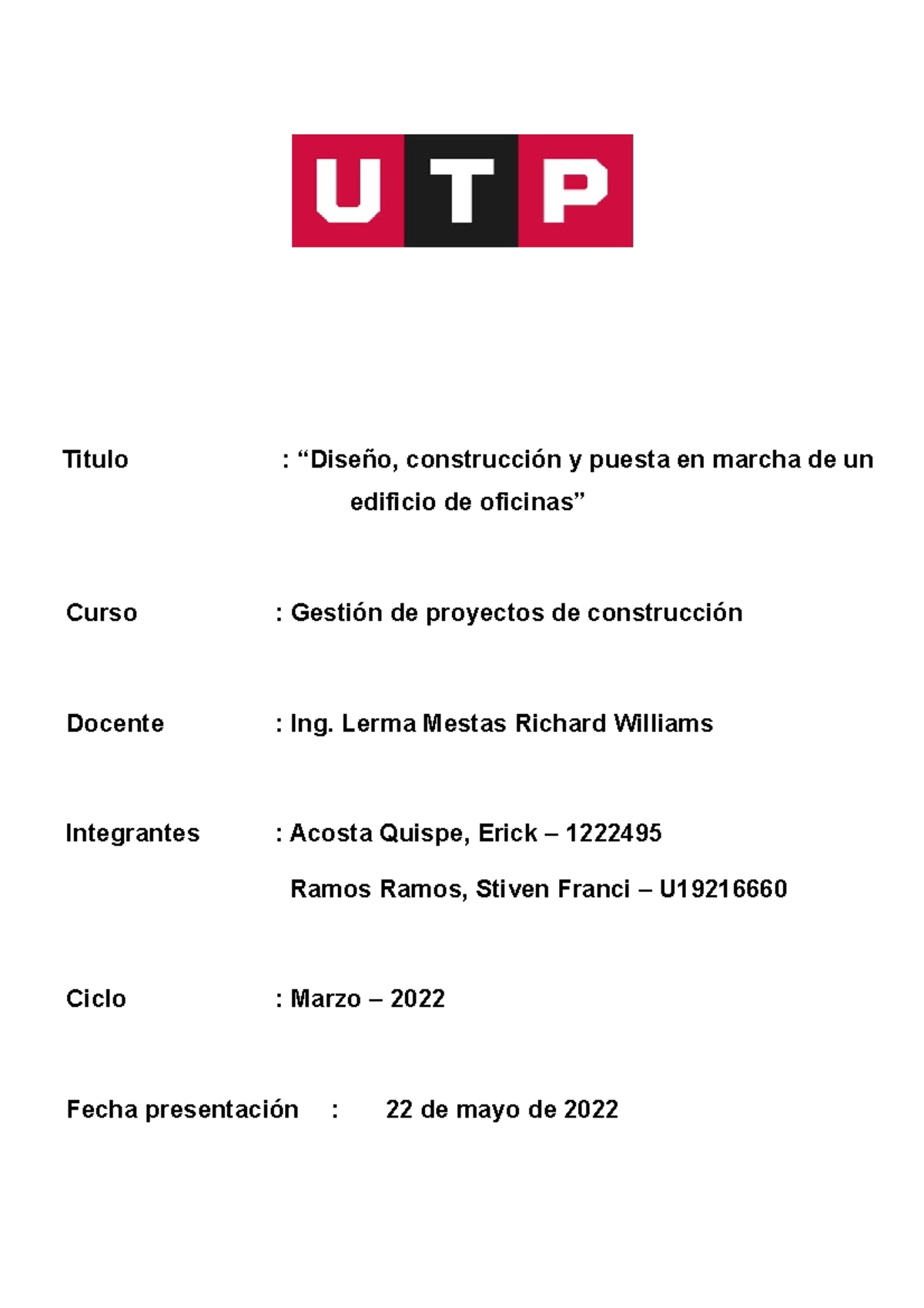 UTP

Titulo : “Diseño, construcción y puesta en marcha de un edificio de oficinas”

Curso : Gestión de proyectos de construcción

Docente : Ing. Lerma Mestas Richard Williams

Integrantes : Acosta Quispe, Erick – 1222495

Ramos Ramos, Stiven Franci – U19216660

Ciclo : Marzo – 2022

Fecha presentación : 22 de mayo de 2022